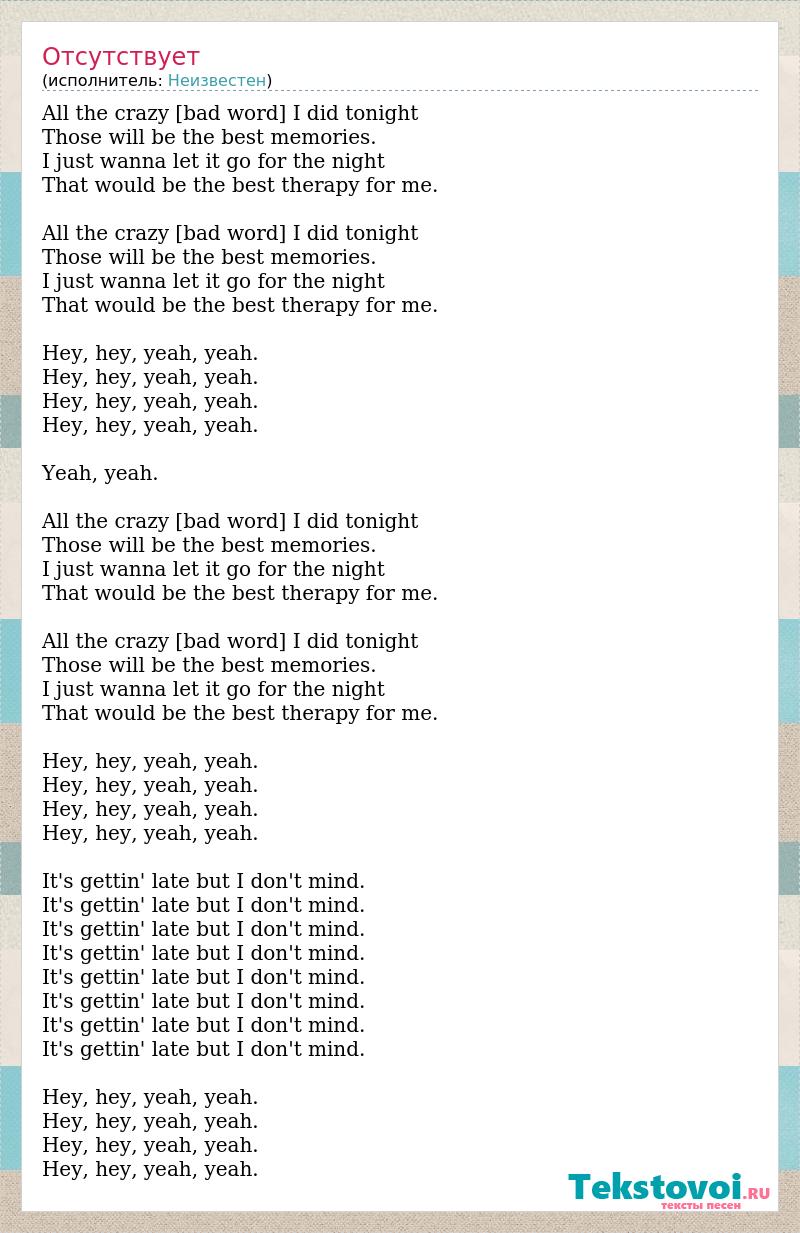 Отсутствует
(исполнитель: Неизвестен)

All the crazy [bad word] I did tonight
Those will be the best memories.
I just wanna let it go for the night
That would be the best therapy for me.

All the crazy [bad word] I did tonight
Those will be the best memories.
I just wanna let it go for the night
That would be the best therapy for me.

Hey, hey, yeah, yeah.
Hey, hey, yeah, yeah.
Hey, hey, yeah, yeah.
Hey, hey, yeah, yeah.

Yeah, yeah.

All the crazy [bad word] I did tonight
Those will be the best memories.
I just wanna let it go for the night
That would be the best therapy for me.

All the crazy [bad word] I did tonight
Those will be the best memories.
I just wanna let it go for the night
That would be the best therapy for me.

Hey, hey, yeah, yeah.
Hey, hey, yeah, yeah.
Hey, hey, yeah, yeah.
Hey, hey, yeah, yeah.

It's gettin' late but I don't mind.
It's gettin' late but I don't mind.
It's gettin' late but I don't mind.
It's gettin' late but I don't mind.
It's gettin' late but I don't mind.
It's gettin' late but I don't mind.
It's gettin' late but I don't mind.
It's gettin' late but I don't mind.

Hey, hey, yeah, yeah.
Hey, hey, yeah, yeah.
Hey, hey, yeah, yeah.
Hey, hey, yeah, yeah.

Tekstovoi.RU
тексты песен